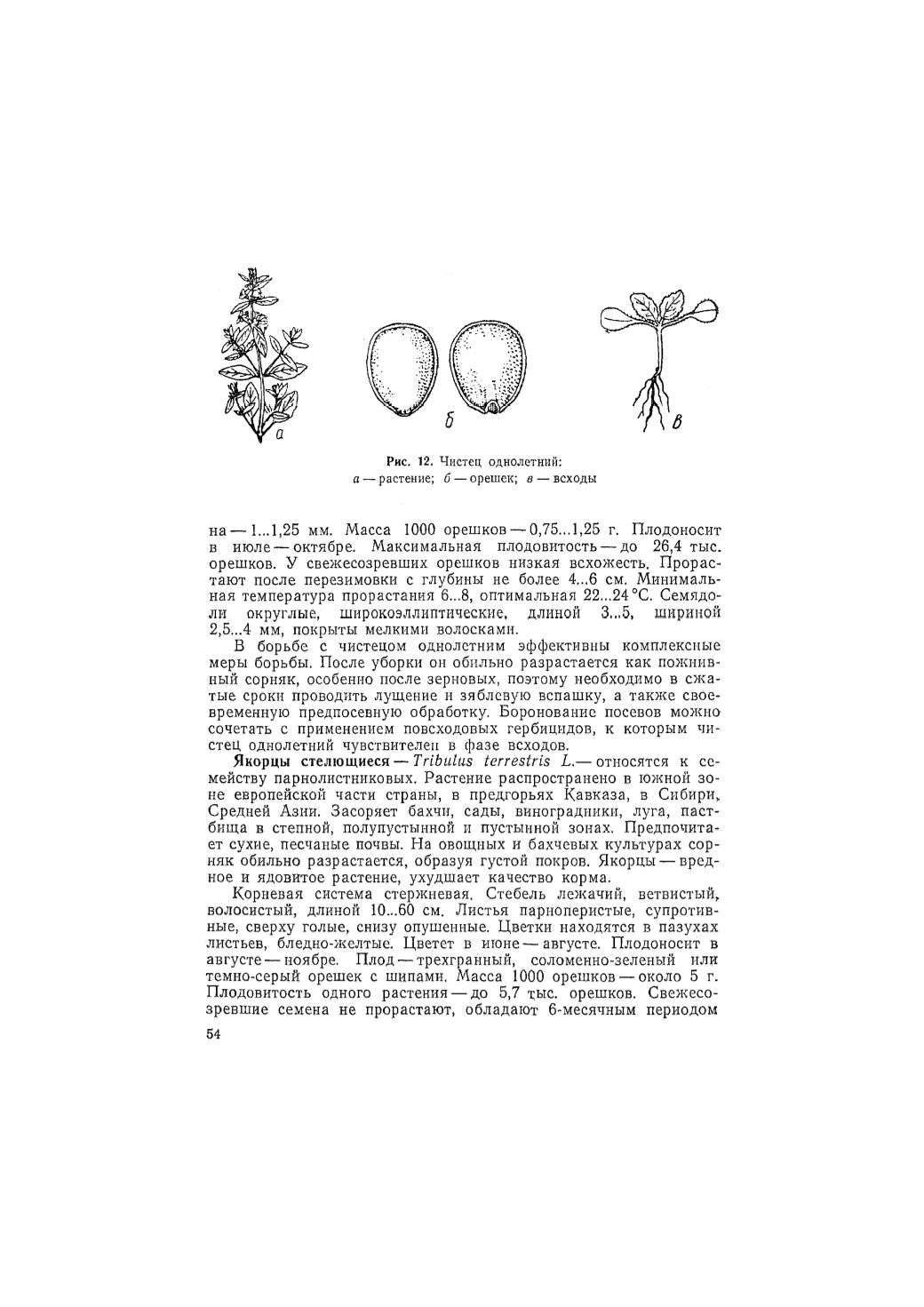 а

б

в

Рис. 12. Чистец однолетний:
а — растение; б — орешек; в — всходы

на — 1...1,25 мм. Масса 1000 орешков — 0,75...1,25 г. Плодоносит в июле — октябре. Максимальная плодовитость — до 26,4 тыс. орешков. У свежесозревших орешков низкая всхожесть. Прорастают после перезимовки с глубины не более 4...6 см. Минимальная температура прорастания 6...8, оптимальная 22...24 °С. Семядоли округлые, широкоэллиптические, длиной 3...5, шириной 2,5...4 мм, покрыты мелкими волосками.

В борьбе с чистецом однолетним эффективны комплексные меры борьбы. После уборки он обильно разрастается как пожнивный сорняк, особенно после зерновых, поэтому необходимо в сжатые сроки проводить лущение и зяблевую вспашку, а также своевременную предпосевную обработку. Боронование посевов можно сочетать с применением повсходовых гербицидов, к которым чистец однолетний чувствителен в фазе всходов.

Якорцы стелющиеся — Tribulus terrestris L. — относятся к семейству парнолистниковых. Растение распространено в южной зоне европейской части страны, в предгорьях Кавказа, в Сибири, Средней Азии. Засоряет бахчи, сады, виноградники, луга, пастбища в степной, полупустынной и пустынной зонах. Предпочитает сухие, песчаные почвы. На овощных и бахчевых культурах сорняк обильно разрастается, образуя густой покров. Якорцы — вредное и ядовитое растение, ухудшает качество корма.

Корневая система стержневая. Стебель лежачий, ветвистый, волосистый, длиной 10...60 см. Листья парноперистые, супротивные, сверху голые, снизу опушенные. Цветки находятся в пазухах листьев, бледно-желтые. Цветет в июне — августе. Плодоносит в августе — ноябре. Плод — трехгранный, соломенно-зеленый или темно-серый орешек с шипами. Масса 1000 орешков — около 5 г. Плодовитость одного растения — до 5,7 тыс. орешков. Свежесозревшие семена не прорастают, обладают 6-месячным периодом

54